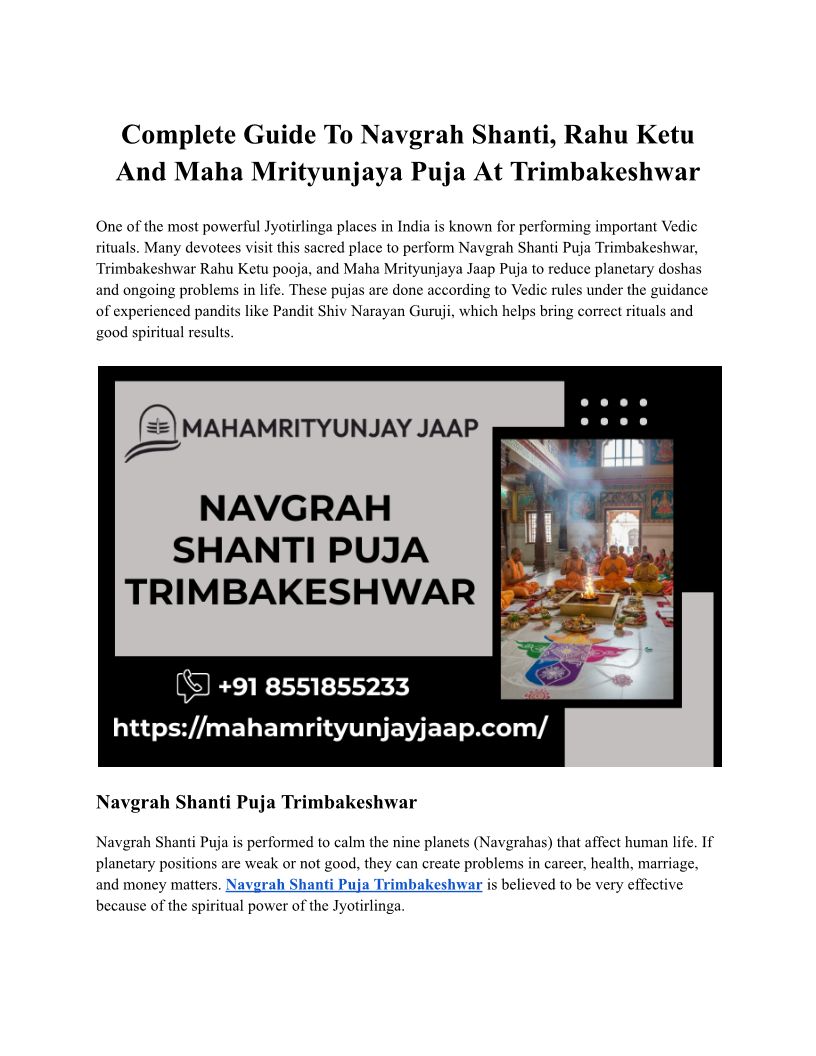 Complete Guide To Navgrah Shanti, Rahu Ketu And Maha Mrityunjaya Puja At Trimbakeshwar

One of the most powerful Jyotirlinga places in India is known for performing important Vedic rituals. Many devotees visit this sacred place to perform Navgrah Shanti Puja Trimbakeshwar, Trimbakeshwar Rahu Ketu pooja, and Maha Mrityunjaya Jaap Puja to reduce planetary doshas and ongoing problems in life. These pujas are done according to Vedic rules under the guidance of experienced pandits like Pandit Shiv Narayan Guruji, which helps bring correct rituals and good spiritual results.

MAHAMRITYUNJAY JAAP

NAVGRAH SHANTI PUJA TRIMBAKESHWAR

+91 8551855233

https://mahamrityunjayjaap.com/

Navgrah Shanti Puja Trimbakeshwar

Navgrah Shanti Puja is performed to calm the nine planets (Navgrahas) that affect human life. If planetary positions are weak or not good, they can create problems in career, health, marriage, and money matters. Navgrah Shanti Puja Trimbakeshwar is believed to be very effective because of the spiritual power of the Jyotirlinga.